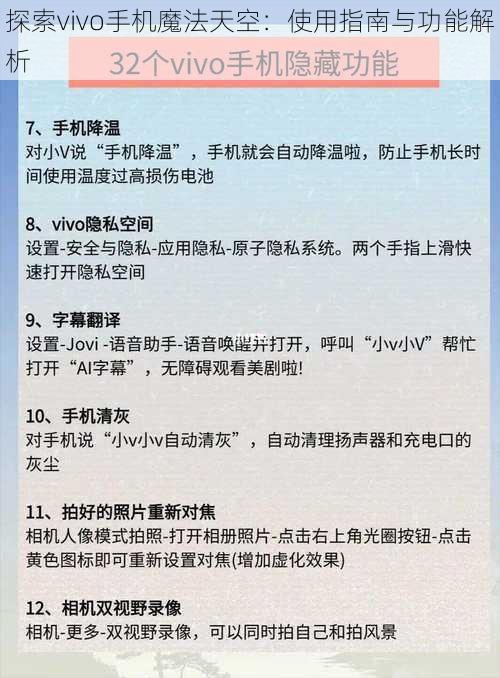 探索vivo手机魔法天空：使用指南与功能解析

32个vivo手机隐藏功能

7、手机降温
对小V说“手机降温”，手机就会自动降温啦，防止手机长时间使用温度过高损伤电池

8、vivo隐私空间
设置-安全与隐私-应用隐私-原子隐私系统。两个手指上滑快速打开隐私空间

9、字幕翻译
设置-Jovi -语音助手-语音唤醒并打开，呼叫“小v小V”帮忙打开“AI字幕”，无障碍观看美剧啦!

10、手机清灰
对手机说“小v小v自动清灰”，自动清理扬声器和充电口的灰尘

11、拍好的照片重新对焦
相机人像模式拍照-打开相册照片-点击右上角光圈按钮-点击黄色图标即可重新设置对焦(增加虚化效果)

12、相机双视野录像
相机-更多-双视野录像，可以同时拍自己和拍风景